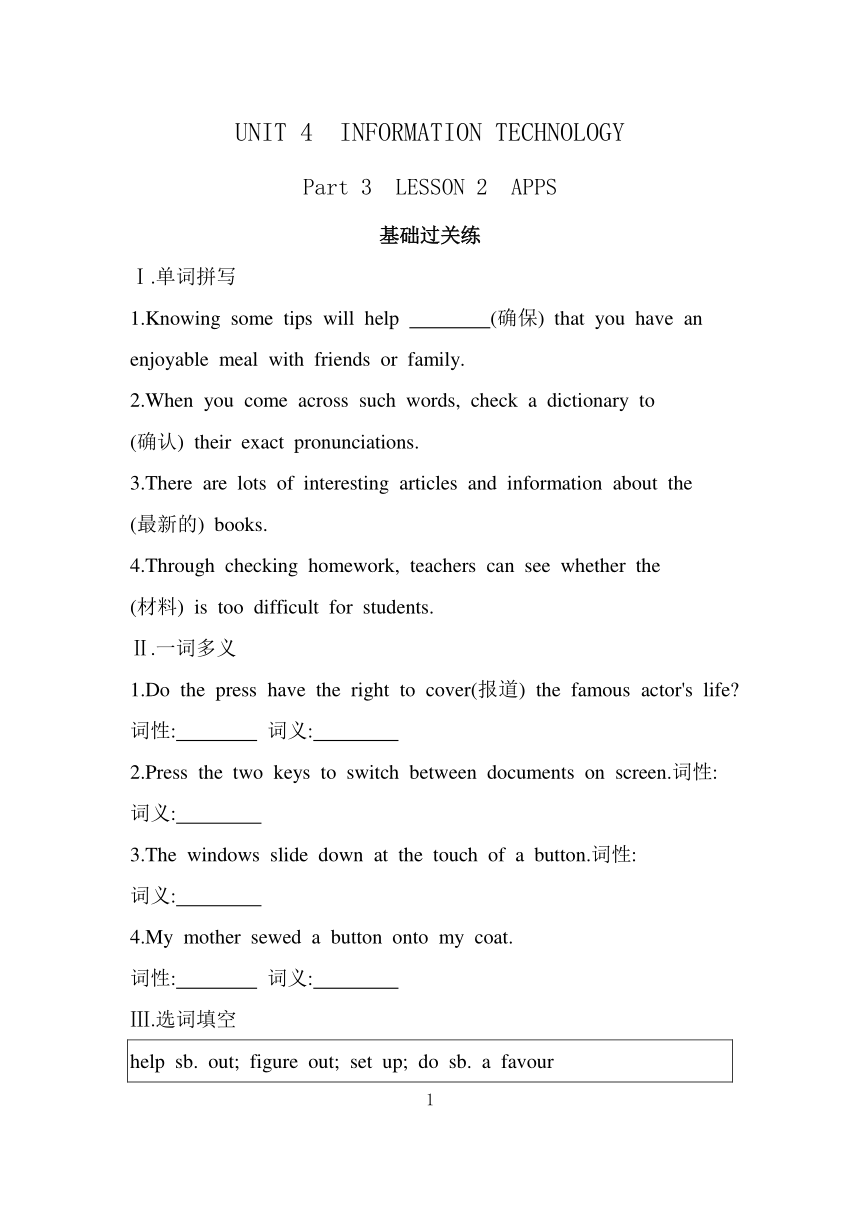 UNIT 4  INFORMATION TECHNOLOGY

Part 3  LESSON 2  APPS

基础过关练

Ⅰ.单词拼写

1.Knowing some tips will help ________(确保) that you have an enjoyable meal with friends or family.

2.When you come across such words, check a dictionary to (确认) their exact pronunciations.

3.There are lots of interesting articles and information about the (最新的) books.

4.Through checking homework, teachers can see whether the (材料) is too difficult for students.

Ⅱ.一词多义

1.Do the press have the right to cover(报道) the famous actor's life? 词性:________ 词义:________

2.Press the two keys to switch between documents on screen.词性: 词义:________

3.The windows slide down at the touch of a button.词性: 词义:________

4.My mother sewed a button onto my coat. 词性:________ 词义:________

Ⅲ.选词填空

help sb. out; figure out; set up; do sb. a favour

1